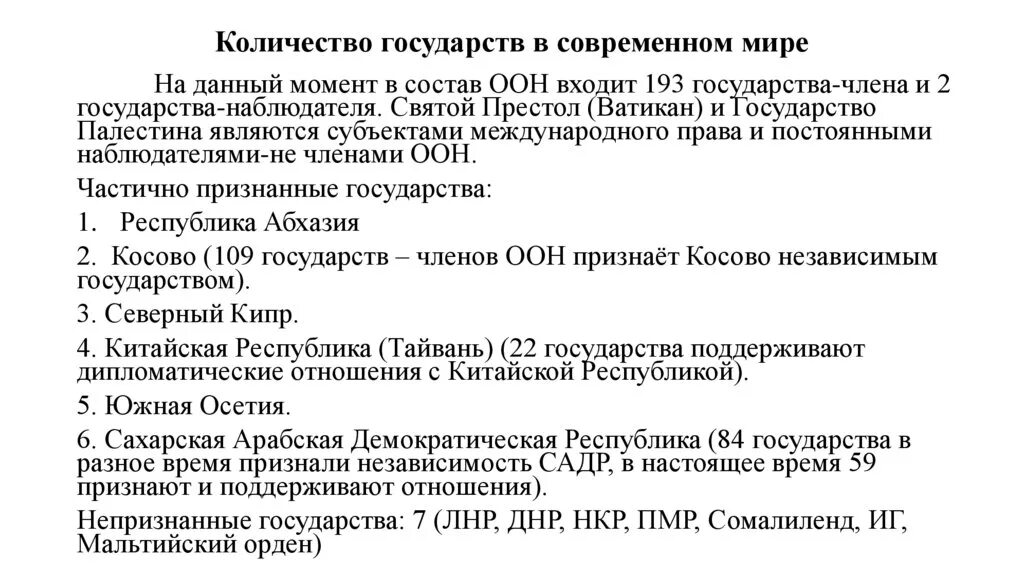 Количество государств в современном мире

На данный момент в состав ООН входит 193 государства-члена и 2 государства-наблюдателя. Святой Престол (Ватикан) и Государство Палестина являются субъектами международного права и постоянными наблюдателями-не членами ООН.

Частично признанные государства:

1. Республика Абхазия

2. Косово (109 государств – членов ООН признаёт Косово независимым государством).

3. Северный Кипр.

4. Китайская Республика (Тайвань) (22 государства поддерживают дипломатические отношения с Китайской Республикой).

5. Южная Осетия.

6. Сахарская Арабская Демократическая Республика (84 государства в разное время признали независимость САДР, в настоящее время 59 признают и поддерживают отношения).

Непризнанные государства: 7 (ЛНР, ДНР, НКР, ПМР, Сомалиленд, ИГ, Мальтийский орден)